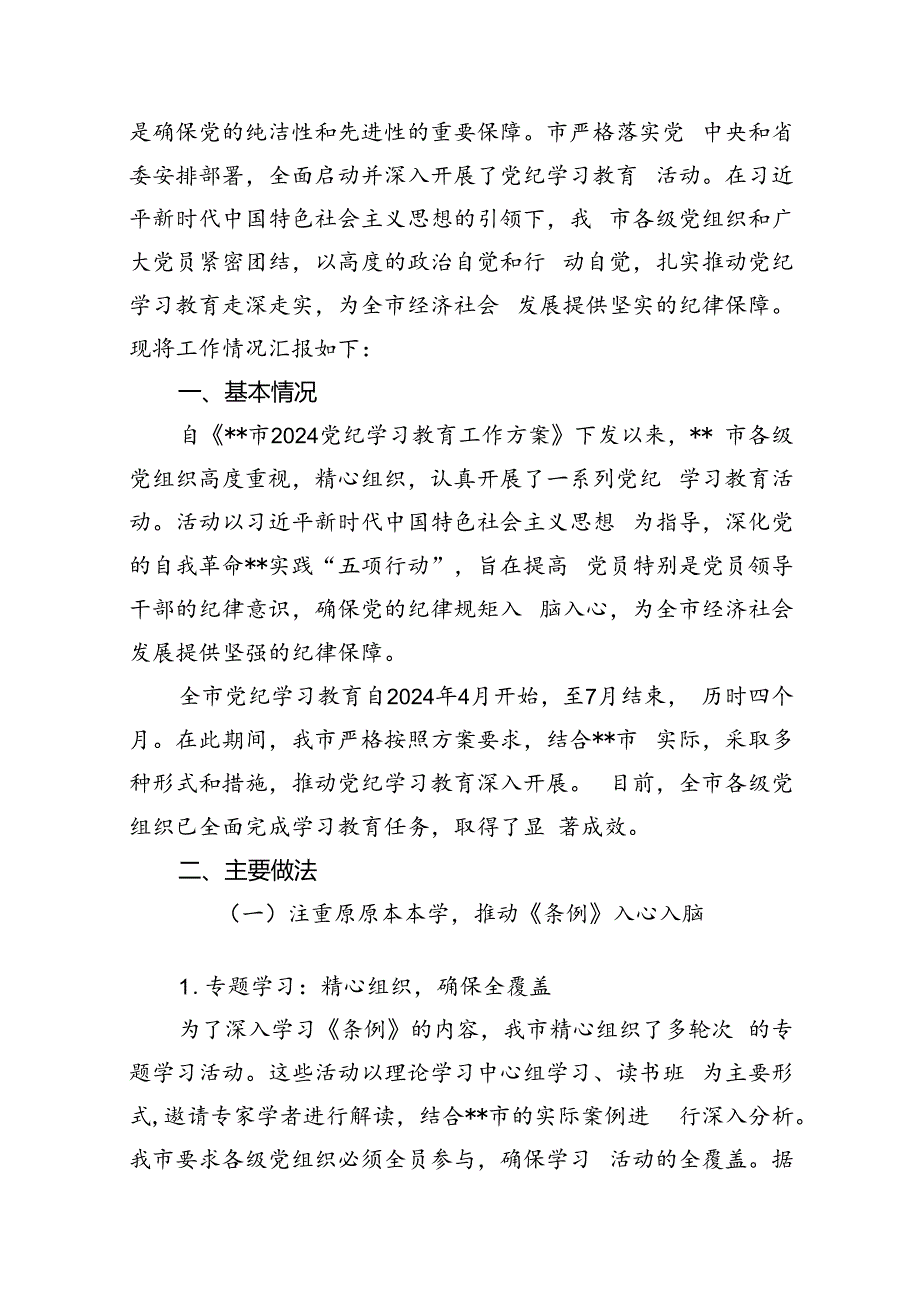 是确保党的纯洁性和先进性的重要保障。市严格落实党 中央和省委安排部署，全面启动并深入开展了党纪学习教育 活动。在习近平新时代中国特色社会主义思想的引领下，我 市各级党组织和广大党员紧密团结，以高度的政治自觉和行 动自觉，扎实推动党纪学习教育走深走实，为全市经济社会 发展提供坚实的纪律保障。现将工作情况汇报如下：

一、基本情况

自《**市2024党纪学习教育工作方案》下发以来，** 市各级党组织高度重视，精心组织，认真开展了一系列党纪 学习教育活动。活动以习近平新时代中国特色社会主义思想 为指导，深化党的自我革命**实践“五项行动”，旨在提高 党员特别是党员领导干部的纪律意识，确保党的纪律规矩入 脑入心，为全市经济社会发展提供坚强的纪律保障。

全市党纪学习教育自2024年4月开始，至7月结束， 历时四个月。在此期间，我市严格按照方案要求，结合**市 实际，采取多种形式和措施，推动党纪学习教育深入开展。 目前，全市各级党组织已全面完成学习教育任务，取得了显 著成效。

二、主要做法

（一）注重原原本本学，推动《条例》入心入脑

1. 专题学习：精心组织，确保全覆盖

为了深入学习《条例》的内容，我市精心组织了多轮次 的专题学习活动。这些活动以理论学习中心组学习、读书班 为主要形式，邀请专家学者进行解读，结合**市的实际案例进 行深入分析。我市要求各级党组织必须全员参与，确保学习 活动的全覆盖。据